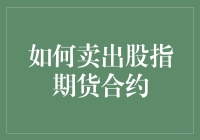 如何卖出股指期货合约